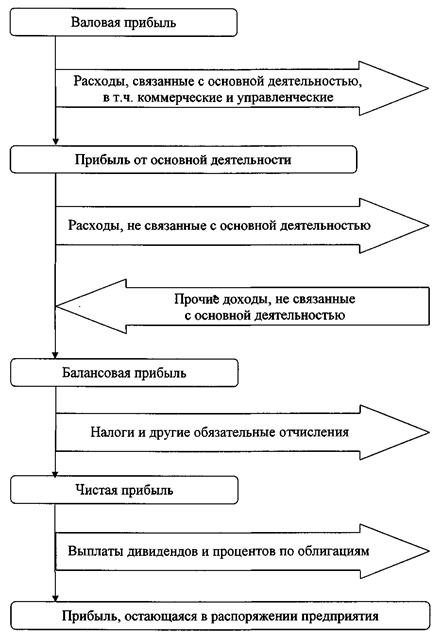 Валовая прибыль

Расходы, связанные с основной деятельностью, в т.ч. коммерческие и управленческие

Прибыль от основной деятельности

Расходы, не связанные с основной деятельностью

Прочие доходы, не связанные с основной деятельностью

Балансовая прибыль

Налоги и другие обязательные отчисления

Чистая прибыль

Выплаты дивидендов и процентов по облигациям

Прибыль, остающаяся в распоряжении предприятия